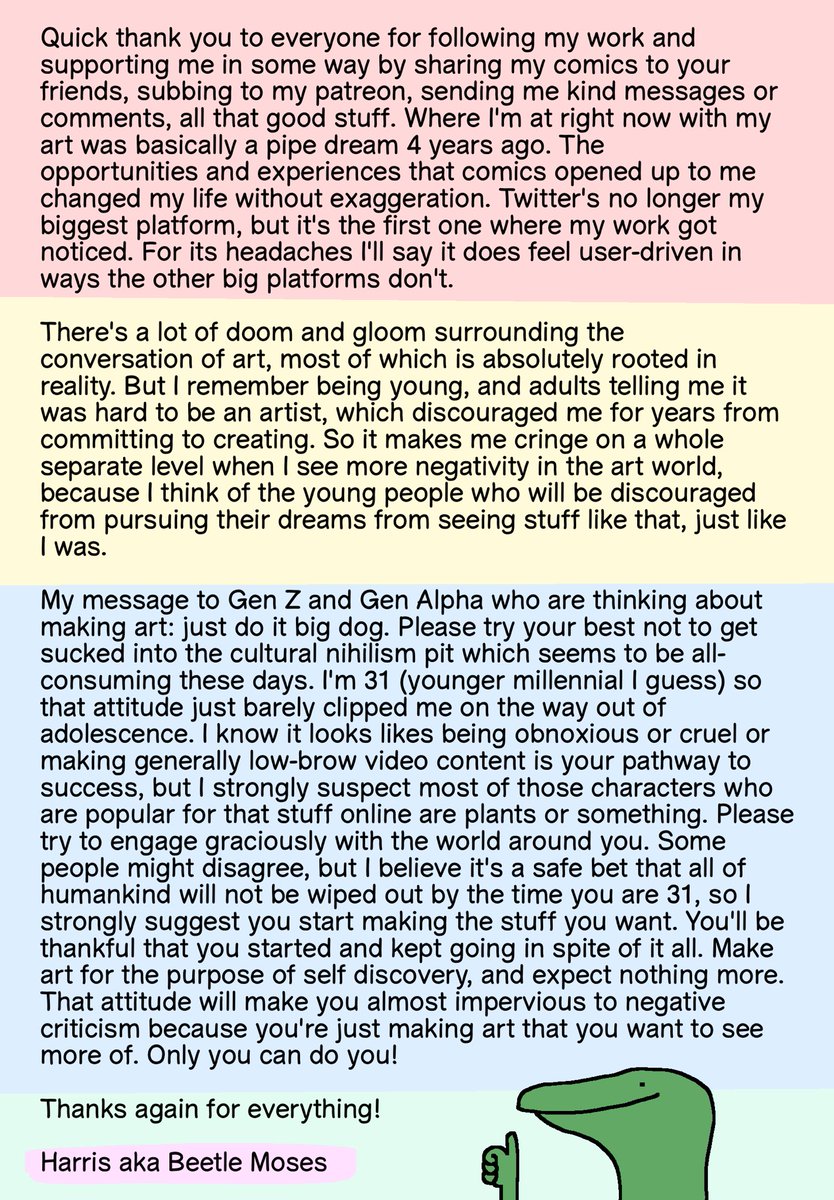 Quick thank you to everyone for following my work and supporting me in some way by sharing my comics to your friends, subbing to my patreon, sending me kind messages or comments, all that good stuff. Where I'm at right now with my art was basically a pipe dream 4 years ago. The opportunities and experiences that comics opened up to me changed my life without exaggeration. Twitter's no longer my biggest platform, but it's the first one where my work got noticed. For its headaches I'll say it does feel user-driven in ways the other big platforms don't.

There's a lot of doom and gloom surrounding the conversation of art, most of which is absolutely rooted in reality. But I remember being young, and adults telling me it was hard to be an artist, which discouraged me for years from committing to creating. So it makes me cringe on a whole separate level when I see more negativity in the art world, because I think of the young people who will be discouraged from pursuing their dreams from seeing stuff like that, just like I was.

My message to Gen Z and Gen Alpha who are thinking about making art: just do it big dog. Please try your best not to get sucked into the cultural nihilism pit which seems to be all-consuming these days. I'm 31 (younger millennial I guess) so that attitude just barely clipped me on the way out of adolescence. I know it looks likes being obnoxious or cruel or making generally low-brow video content is your pathway to success, but I strongly suspect most of those characters who are popular for that stuff online are plants or something. Please try to engage graciously with the world around you. Some people might disagree, but I believe it's a safe bet that all of humankind will not be wiped out by the time you are 31, so I strongly suggest you start making the stuff you want. You'll be thankful that you started and kept going in spite of it all. Make art for the purpose of self discovery, and expect nothing more. That attitude will make you almost impervious to negative criticism because you're just making art that you want to see more of. Only you can do you!

Thanks again for everything!

Harris aka Beetle Moses